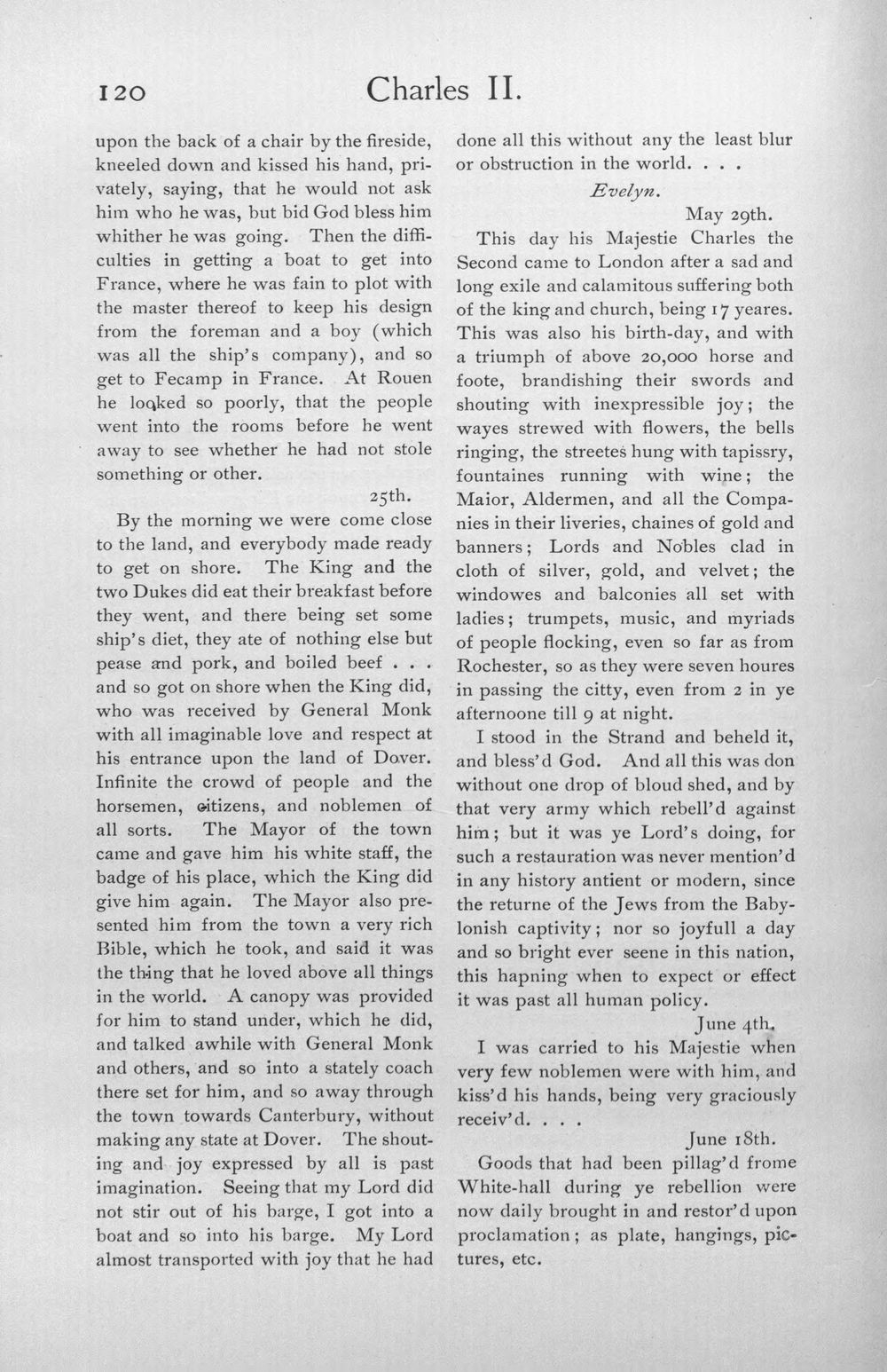 120 Charles II.

upon the back of a chair by the fireside, kneeled down and kissed his hand, privately, saying, that he would not ask him who he was, but bid God bless him whither he was going. Then the difficulties in getting a boat to get into France, where he was fain to plot with the master thereof to keep his design from the foreman and a boy (which was all the ship's company), and so get to Fecamp in France. At Rouen he looked so poorly, that the people went into the rooms before he went away to see whether he had not stole something or other.

25th.

By the morning we were come close to the land, and everybody made ready to get on shore. The King and the two Dukes did eat their breakfast before they went, and there being set some ship's diet, they ate of nothing else but pease and pork, and boiled beef . . . and so got on shore when the King did, who was received by General Monk with all imaginable love and respect at his entrance upon the land of Dover. Infinite the crowd of people and the horsemen, citizens, and noblemen of all sorts. The Mayor of the town came and gave him his white staff, the badge of his place, which the King did give him again. The Mayor also presented him from the town a very rich Bible, which he took, and said it was the thing that he loved above all things in the world. A canopy was provided for him to stand under, which he did, and talked awhile with General Monk and others, and so into a stately coach there set for him, and so away through the town towards Canterbury, without making any state at Dover. The shouting and joy expressed by all is past imagination. Seeing that my Lord did not stir out of his barge, I got into a boat and so into his barge. My Lord almost transported with joy that he had done all this without any the least blur or obstruction in the world. . . .

Evelyn.

May 29th.

This day his Majestie Charles the Second came to London after a sad and long exile and calamitous suffering both of the king and church, being 17 yeares. This was also his birth-day, and with a triumph of above 20,000 horse and foote, brandishing their swords and shouting with inexpressible joy; the wayes strewed with flowers, the bells ringing, the streetes hung with tapissry, fountaines running with wine; the Maior, Aldermen, and all the Companies in their liveries, chaines of gold and banners; Lords and Nobles clad in cloth of silver, gold, and velvet; the windowes and balconies all set with ladies; trumpets, music, and myriads of people flocking, even so far as from Rochester, so as they were seven houres in passing the citty, even from 2 in ye afternoone till 9 at night.

I stood in the Strand and beheld it, and bless'd God. And all this was don without one drop of bloud shed, and by that very army which rebell'd against him; but it was ye Lord's doing, for such a restauration was never mention'd in any history antient or modern, since the returne of the Jews from the Babylonish captivity; nor so joyfull a day and so bright ever seene in this nation, this hapning when to expect or effect it was past all human policy.

June 4th.

I was carried to his Majestie when very few noblemen were with him, and kiss'd his hands, being very graciously receiv'd. . . .

June 18th.

Goods that had been pillag'd frome White-hall during ye rebellion were now daily brought in and restor'd upon proclamation; as plate, hangings, pictures, etc.